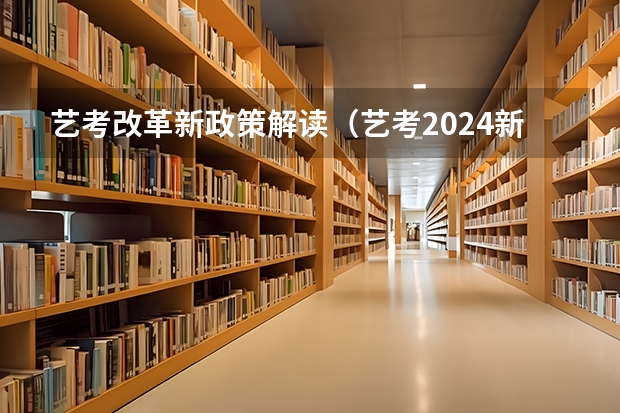 艺考改革新政策解读（艺考2024新